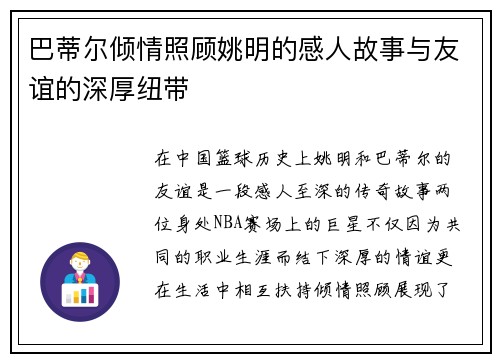 巴蒂尔倾情照顾姚明的感人故事与友谊的深厚纽带

在中国篮球历史上姚明和巴蒂尔的友谊是一段感人至深的传奇故事两位身处NBA赛场上的巨星不仅因为共同的职业生涯而结下深厚的情谊更在生活中相互扶持倾情照顾展现了